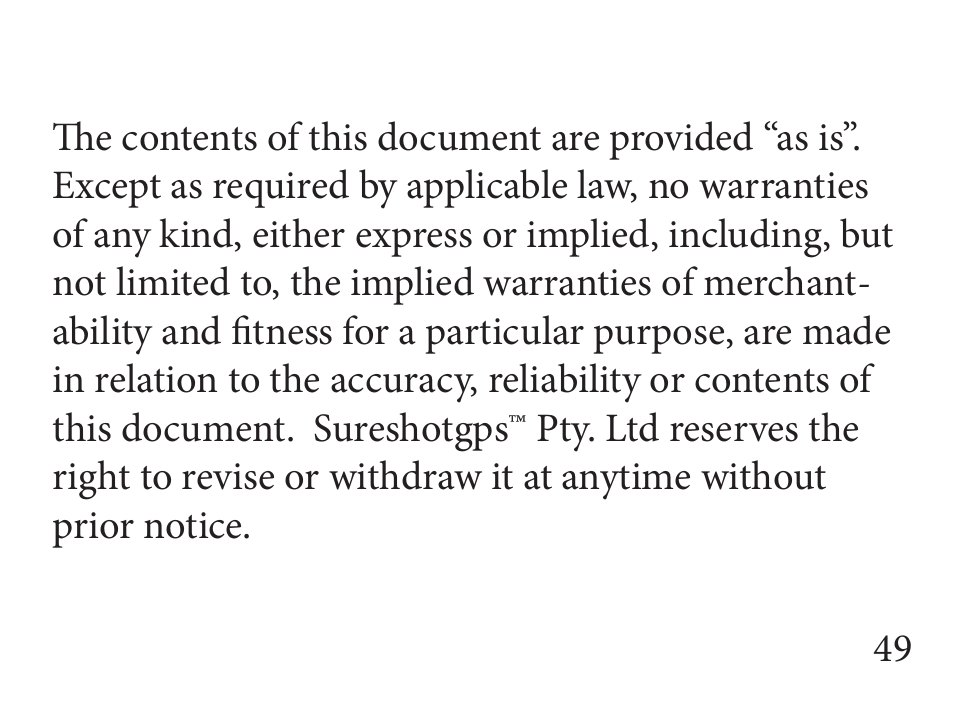 The contents of this document are provided “as is”. Except as required by applicable law, no warranties of any kind, either express or implied, including, but not limited to, the implied warranties of merchantability and fitness for a particular purpose, are made in relation to the accuracy, reliability or contents of this document. Sureshotgps™ Pty. Ltd reserves the right to revise or withdraw it at anytime without prior notice.

49